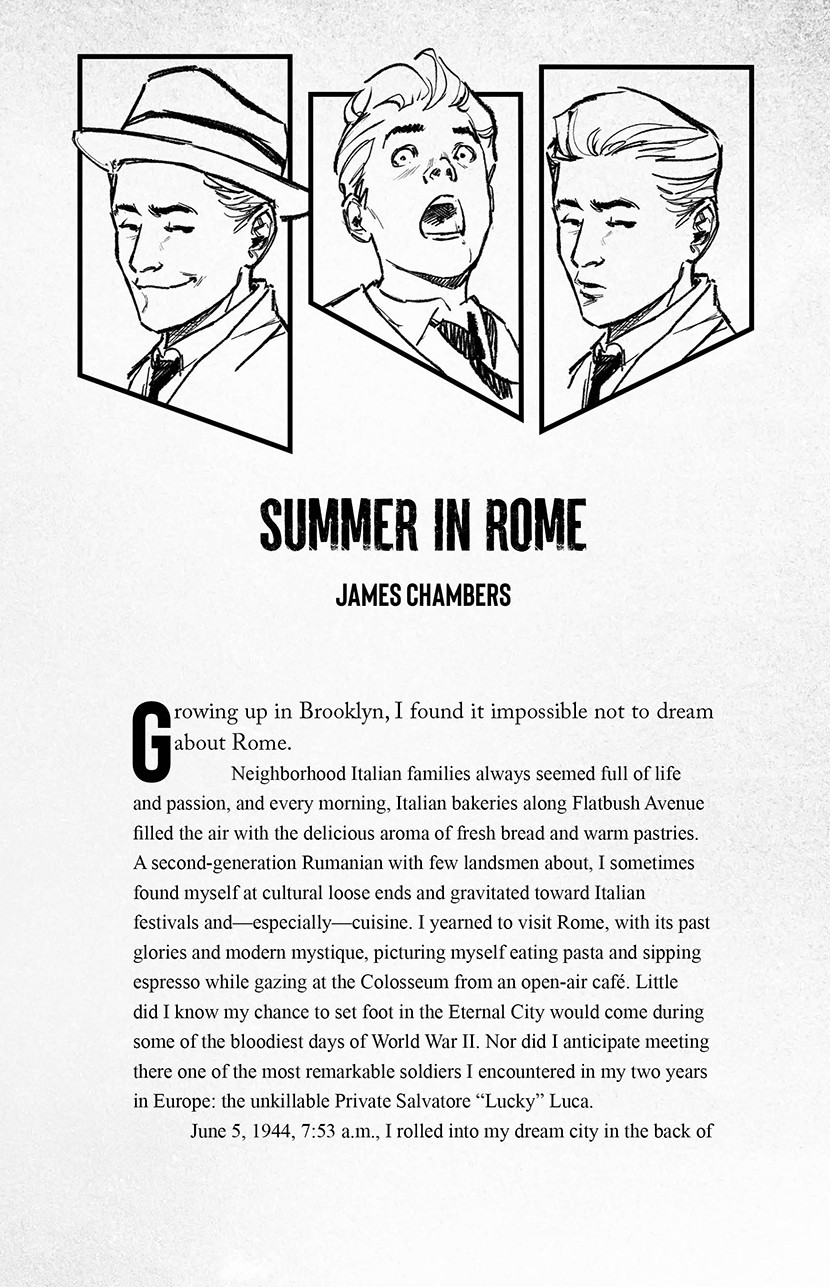 SUMMER IN ROME

JAMES CHAMBERS

Growing up in Brooklyn, I found it impossible not to dream about Rome.

Neighborhood Italian families always seemed full of life and passion, and every morning, Italian bakeries along Flatbush Avenue filled the air with the delicious aroma of fresh bread and warm pastries. A second-generation Rumanian with few landsmen about, I sometimes found myself at cultural loose ends and gravitated toward Italian festivals and—especially—cuisine. I yearned to visit Rome, with its past glories and modern mystique, picturing myself eating pasta and sipping espresso while gazing at the Colosseum from an open-air café. Little did I know my chance to set foot in the Eternal City would come during some of the bloodiest days of World War II. Nor did I anticipate meeting there one of the most remarkable soldiers I encountered in my two years in Europe: the unkillable Private Salvatore "Lucky" Luca.

June 5, 1944, 7:53 a.m., I rolled into my dream city in the back of